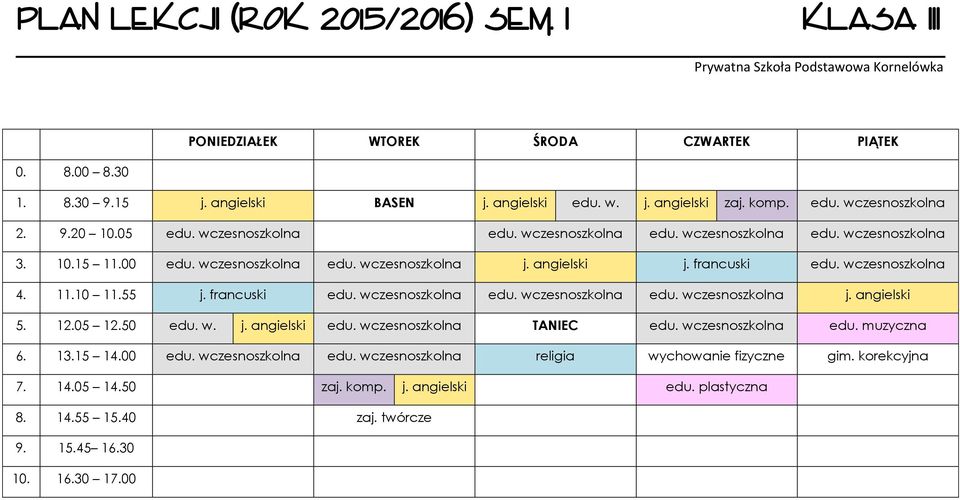 PLAN LEKCJI (ROK 2015/2016) SEM. I

KLASA III

Prywatna Szkoła Podstawowa Kornelówka

| | | PONIEDZIAŁEK | WTOREK | ŚRODA | CZWARTEK | PIĄTEK |
|---|---|---|---|---|---|---|
| 0. | 8.00 – 8.30 | | | | | |
| 1. | 8.30 – 9.15 | j. angielski | BASEN | j. angielski / edu. w. | j. angielski / zaj. komp. | edu. wczesnoszkolna |
| 2. | 9.20 – 10.05 | edu. wczesnoszkolna | | edu. wczesnoszkolna | edu. wczesnoszkolna | edu. wczesnoszkolna |
| 3. | 10.15 – 11.00 | edu. wczesnoszkolna | edu. wczesnoszkolna | j. angielski | j. francuski | edu. wczesnoszkolna |
| 4. | 11.10 – 11.55 | j. francuski | edu. wczesnoszkolna | edu. wczesnoszkolna | edu. wczesnoszkolna | j. angielski |
| 5. | 12.05 – 12.50 | edu. w. / j. angielski | edu. wczesnoszkolna | TANIEC | edu. wczesnoszkolna | edu. muzyczna |
| 6. | 13.15 – 14.00 | edu. wczesnoszkolna | edu. wczesnoszkolna | religia | wychowanie fizyczne | gim. korekcyjna |
| 7. | 14.05 – 14.50 | | zaj. komp. / j. angielski | | edu. plastyczna | |
| 8. | 14.55 – 15.40 | | zaj. twórcze | | | |
| 9. | 15.45– 16.30 | | | | | |
| 10. | 16.30 – 17.00 | | | | | |